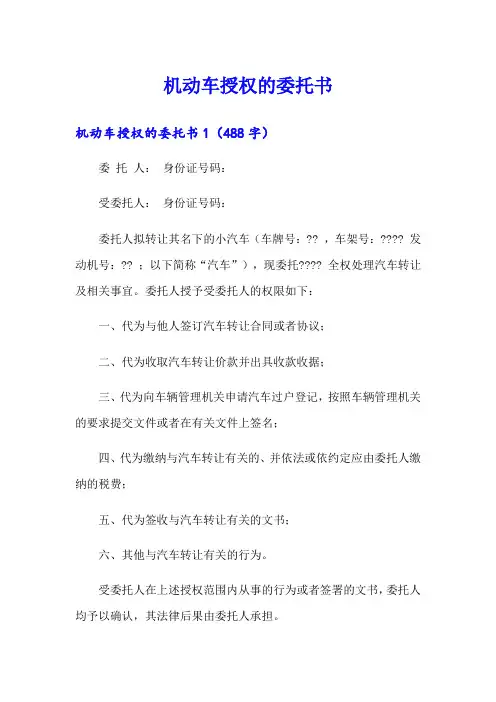 机动车授权的委托书

机动车授权的委托书 1（488 字）

委 托 人： 身份证号码：

受委托人： 身份证号码：

委托人拟转让其名下的小汽车（车牌号：?? ，车架号：???? 发动机号：?? ；以下简称“汽车”），现委托???? 全权处理汽车转让及相关事宜。委托人授予受委托人的权限如下：

一、代为与他人签订汽车转让合同或者协议；

二、代为收取汽车转让价款并出具收款收据；

三、代为向车辆管理机关申请汽车过户登记，按照车辆管理机关的要求提交文件或者在有关文件上签名；

四、代为缴纳与汽车转让有关的、并依法或依约定应由委托人缴纳的税费；

五、代为签收与汽车转让有关的文书；

六、其他与汽车转让有关的行为。

受委托人在上述授权范围内从事的行为或者签署的文书，委托人均予以确认，其法律后果由委托人承担。